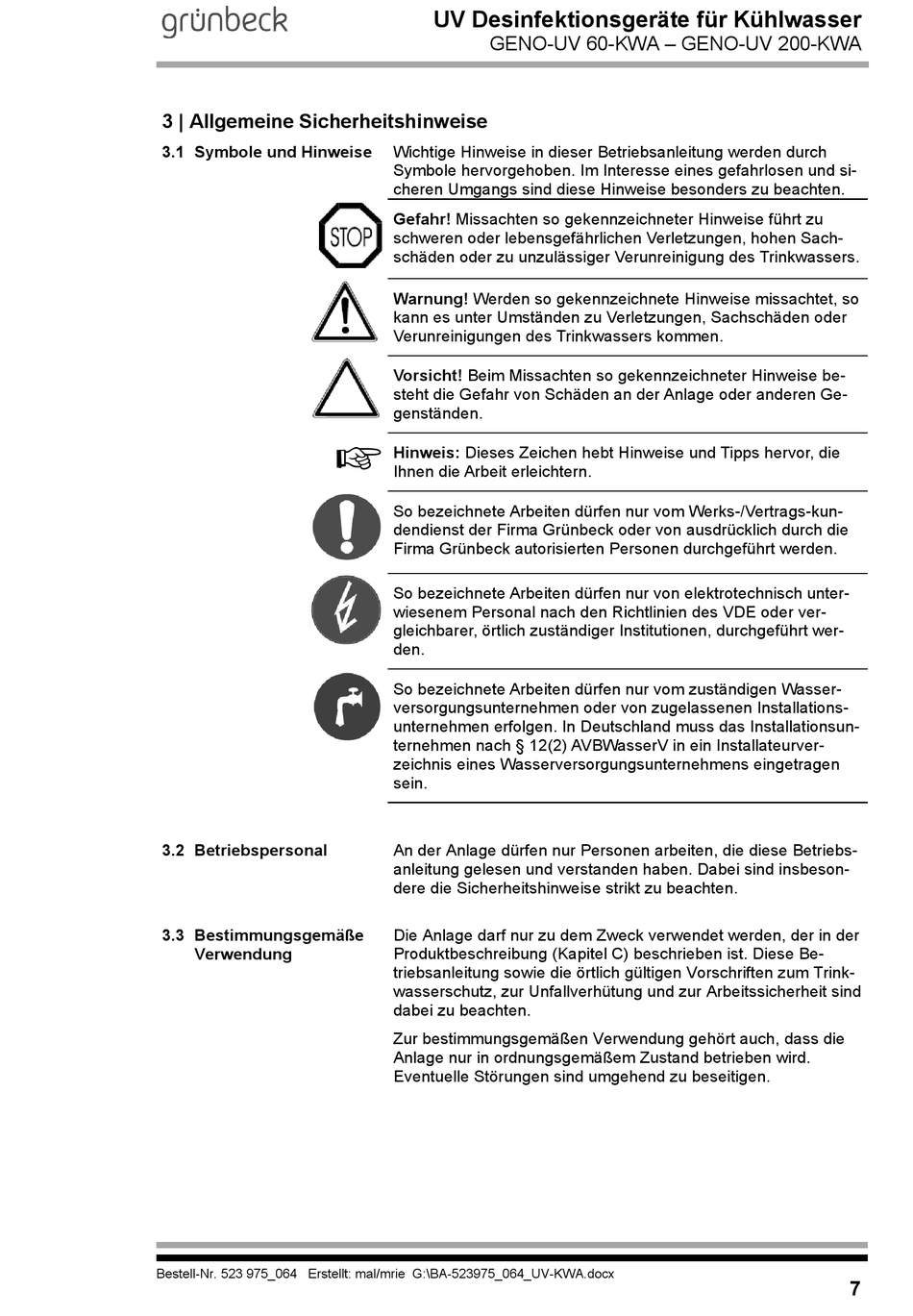 grünbeck

UV Desinfektionsgeräte für Kühlwasser
GENO-UV 60-KWA – GENO-UV 200-KWA

3 | Allgemeine Sicherheitshinweise

3.1 Symbole und Hinweise

Wichtige Hinweise in dieser Betriebsanleitung werden durch Symbole hervorgehoben. Im Interesse eines gefahrlosen und sicheren Umgangs sind diese Hinweise besonders zu beachten.

STOP

Gefahr! Missachten so gekennzeichneter Hinweise führt zu schweren oder lebensgefährlichen Verletzungen, hohen Sachschäden oder zu unzulässiger Verunreinigung des Trinkwassers.

Warnung! Werden so gekennzeichnete Hinweise missachtet, so kann es unter Umständen zu Verletzungen, Sachschäden oder Verunreinigungen des Trinkwassers kommen.

Vorsicht! Beim Missachten so gekennzeichneter Hinweise besteht die Gefahr von Schäden an der Anlage oder anderen Gegenständen.

Hinweis: Dieses Zeichen hebt Hinweise und Tipps hervor, die Ihnen die Arbeit erleichtern.

So bezeichnete Arbeiten dürfen nur vom Werks-/Vertrags-kundendienst der Firma Grünbeck oder von ausdrücklich durch die Firma Grünbeck autorisierten Personen durchgeführt werden.

So bezeichnete Arbeiten dürfen nur von elektrotechnisch unterwiesenem Personal nach den Richtlinien des VDE oder vergleichbarer, örtlich zuständiger Institutionen, durchgeführt werden.

So bezeichnete Arbeiten dürfen nur vom zuständigen Wasserversorgungsunternehmen oder von zugelassenen Installationsunternehmen erfolgen. In Deutschland muss das Installationsunternehmen nach § 12(2) AVBWasserV in ein Installateurverzeichnis eines Wasserversorgungsunternehmens eingetragen sein.

3.2 Betriebspersonal

An der Anlage dürfen nur Personen arbeiten, die diese Betriebsanleitung gelesen und verstanden haben. Dabei sind insbesondere die Sicherheitshinweise strikt zu beachten.

3.3 Bestimmungsgemäße Verwendung

Die Anlage darf nur zu dem Zweck verwendet werden, der in der Produktbeschreibung (Kapitel C) beschrieben ist. Diese Betriebsanleitung sowie die örtlich gültigen Vorschriften zum Trinkwasserschutz, zur Unfallverhütung und zur Arbeitssicherheit sind dabei zu beachten.

Zur bestimmungsgemäßen Verwendung gehört auch, dass die Anlage nur in ordnungsgemäßem Zustand betrieben wird. Eventuelle Störungen sind umgehend zu beseitigen.

Bestell-Nr. 523 975_064 Erstellt: mal/mrie G:\BA-523975_064_UV-KWA.docx

7